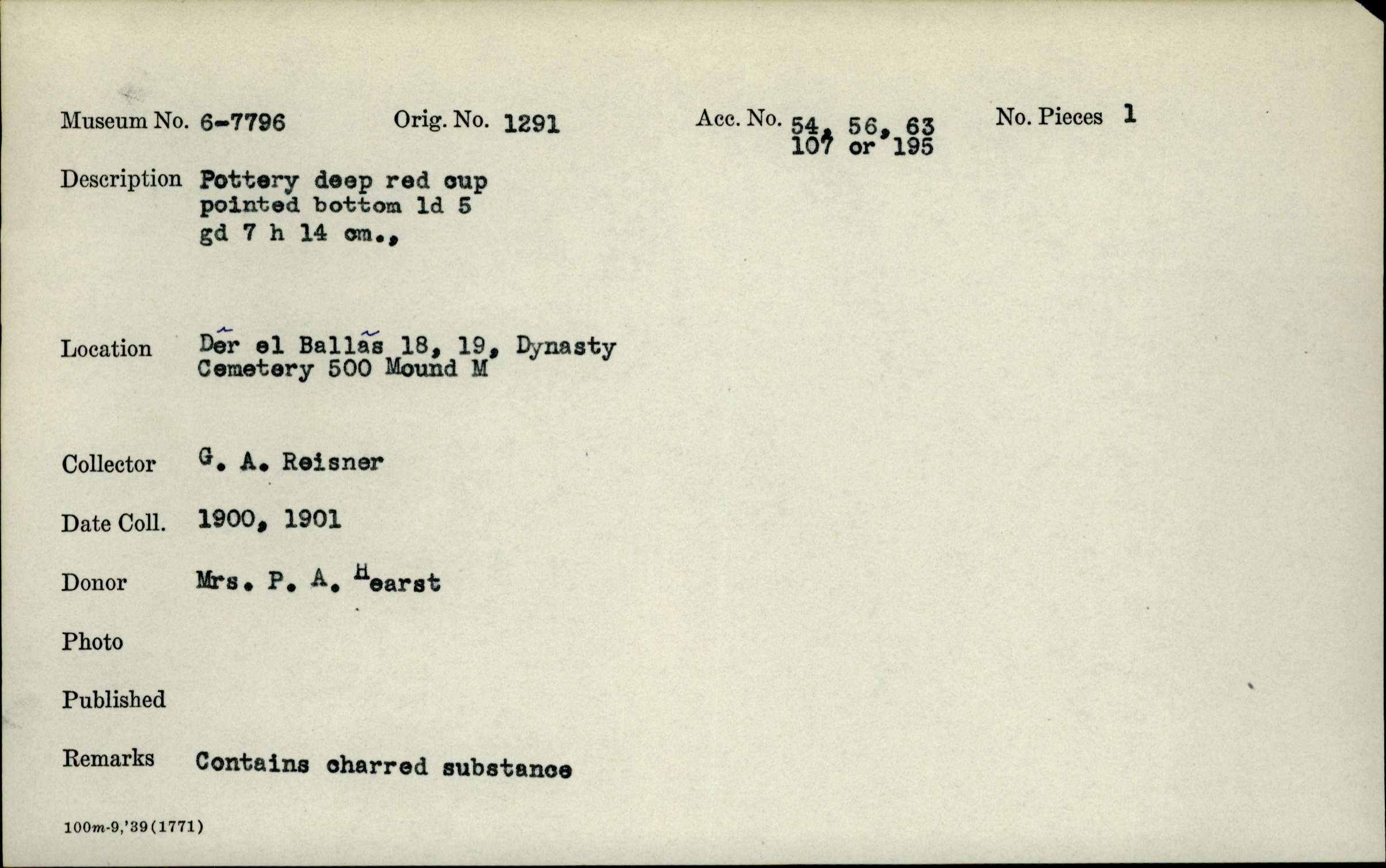 Museum No. 6-7796 Orig. No. 1291 Acc. No. 54, 56, 63 107 or 195 No. Pieces 1

Description Pottery deep red cup pointed bottom ld 5 gd 7 h 14 cm.,

Location Dêr el Ballâs 18, 19, Dynasty Cemetery 500 Mound M

Collector G. A. Reisner

Date Coll. 1900, 1901

Donor Mrs. P. A. Hearst

Photo

Published

Remarks Contains charred substance

100m-9,'39(1771)